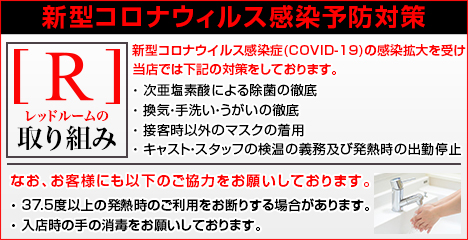 新型コロナウィルス感染予防対策

[R]
レッドルームの
取り組み

新型コロナウイルス感染症(COVID-19)の感染拡大を受け当店では下記の対策をしております。

・次亜塩素酸による除菌の徹底
・換気・手洗い・うがいの徹底
・接客時以外のマスクの着用
・キャスト・スタッフの検温の義務及び発熱時の出勤停止

なお、お客様にも以下のご協力をお願いしております。

・37.5度以上の発熱時のご利用をお断りする場合があります。
・入店時の手の消毒をお願いしております。